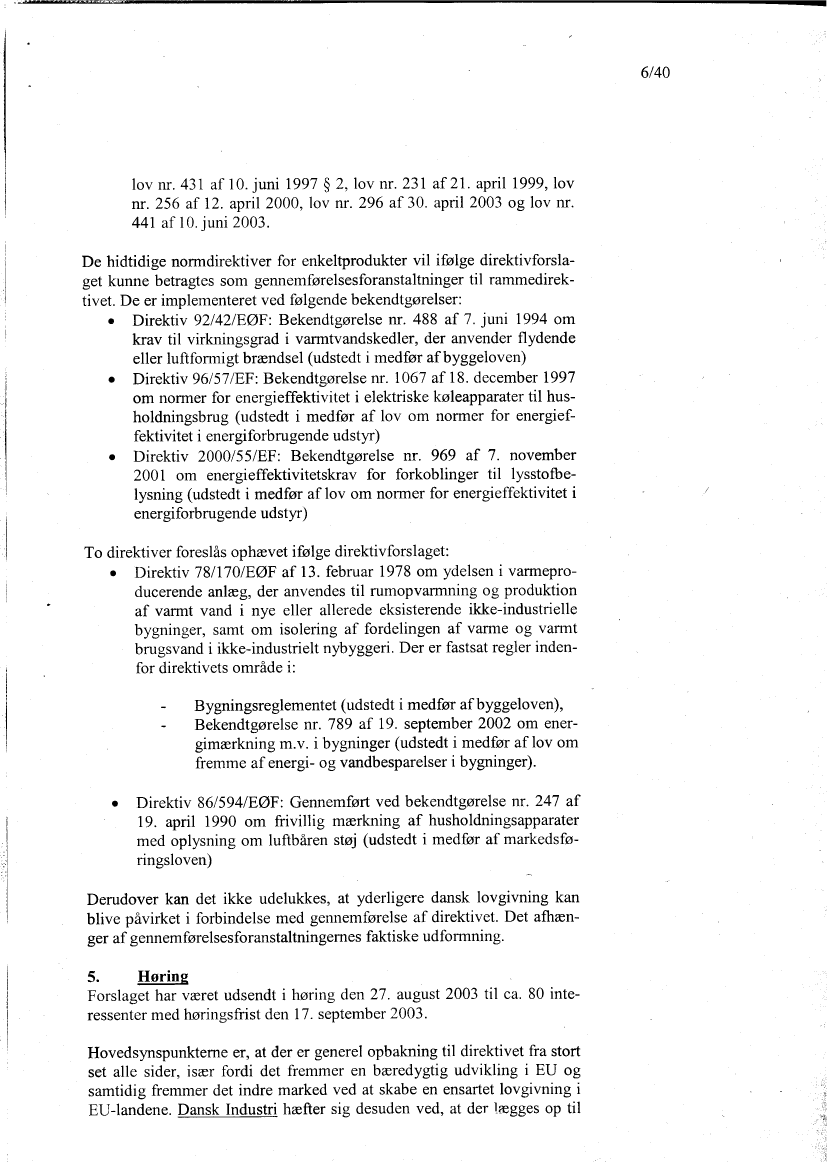 6/40

lov nr. 431 af 10. juni 1997 § 2, lov nr. 231 af 21. april 1999, lov nr. 256 af 12. april 2000, lov nr. 296 af 30. april 2003 og lov nr. 441 af 10. juni 2003.

De hidtidige normdirektiver for enkeltprodukter vil ifølge direktivforslaget kunne betragtes som gennemførelsesforanstaltninger til rammedirektivet. De er implementeret ved følgende bekendtgørelser:
• Direktiv 92/42/EØF: Bekendtgørelse nr. 488 af 7. juni 1994 om krav til virkningsgrad i varmtvandskedler, der anvender flydende eller luftformigt brændsel (udstedt i medfør af byggeloven)
• Direktiv 96/57/EF: Bekendtgørelse nr. 1067 af 18. december 1997 om normer for energieffektivitet i elektriske køleapparater til husholdningsbrug (udstedt i medfør af lov om normer for energieffektivitet i energiforbrugende udstyr)
• Direktiv 2000/55/EF: Bekendtgørelse nr. 969 af 7. november 2001 om energieffektivitetskrav for forkoblinger til lysstofbelysning (udstedt i medfør af lov om normer for energieffektivitet i energiforbrugende udstyr)

To direktiver foreslås ophævet ifølge direktivforslaget:
• Direktiv 78/170/EØF af 13. februar 1978 om ydelsen i varmeproducerende anlæg, der anvendes til rumopvarmning og produktion af varmt vand i nye eller allerede eksisterende ikke-industrielle bygninger, samt om isolering af fordelingen af varme og varmt brugsvand i ikke-industrielt nybyggeri. Der er fastsat regler indenfor direktivets område i:

- Bygningsreglementet (udstedt i medfør af byggeloven),
- Bekendtgørelse nr. 789 af 19. september 2002 om energimærkning m.v. i bygninger (udstedt i medfør af lov om fremme af energi- og vandbesparelser i bygninger).

• Direktiv 86/594/EØF: Gennemført ved bekendtgørelse nr. 247 af 19. april 1990 om frivillig mærkning af husholdningsapparater med oplysning om luftbåren støj (udstedt i medfør af markedsføringsloven)

Derudover kan det ikke udelukkes, at yderligere dansk lovgivning kan blive påvirket i forbindelse med gennemførelse af direktivet. Det afhænger af gennemførelsesforanstaltningernes faktiske udformning.

5. Høring
Forslaget har været udsendt i høring den 27. august 2003 til ca. 80 interessenter med høringsfrist den 17. september 2003.

Hovedsynspunkterne er, at der er generel opbakning til direktivet fra stort set alle sider, især fordi det fremmer en bæredygtig udvikling i EU og samtidig fremmer det indre marked ved at skabe en ensartet lovgivning i EU-landene. Dansk Industri hæfter sig desuden ved, at der lægges op til